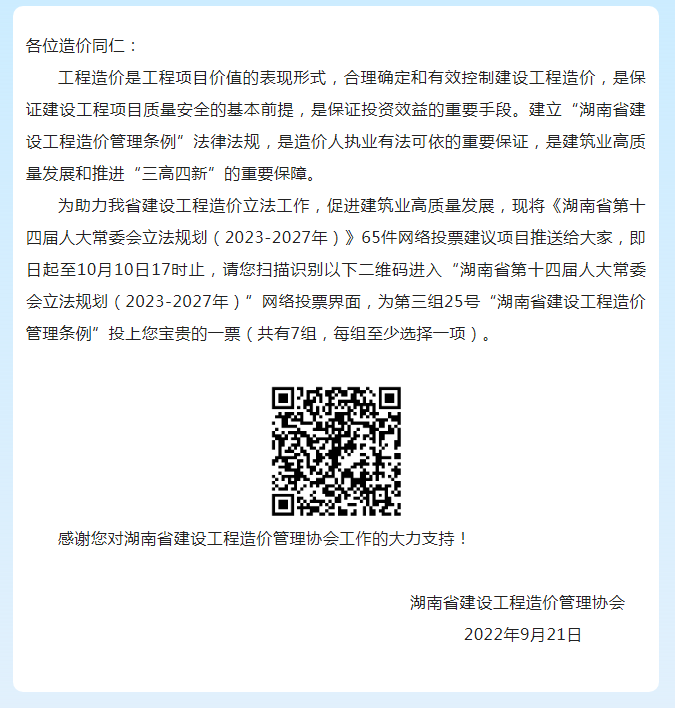 各位造价同仁：

工程造价是工程项目价值的表现形式，合理确定和有效控制建设工程造价，是保证建设工程项目质量安全的基本前提，是保证投资效益的重要手段。建立“湖南省建设工程造价管理条例”法律法规，是造价人执业有法可依的重要保证，是建筑业高质量发展和推进“三高四新”的重要保障。

为助力我省建设工程造价立法工作，促进建筑业高质量发展，现将《湖南省第十四届人大常委会立法规划（2023-2027年）》65件网络投票建议项目推送给大家，即日起至10月10日17时止，请您扫描识别以下二维码进入“湖南省第十四届人大常委会立法规划（2023-2027年）”网络投票界面，为第三组25号“湖南省建设工程造价管理条例”投上您宝贵的一票（共有7组，每组至少选择一项）。

感谢您对湖南省建设工程造价管理协会工作的大力支持！

湖南省建设工程造价管理协会

2022年9月21日